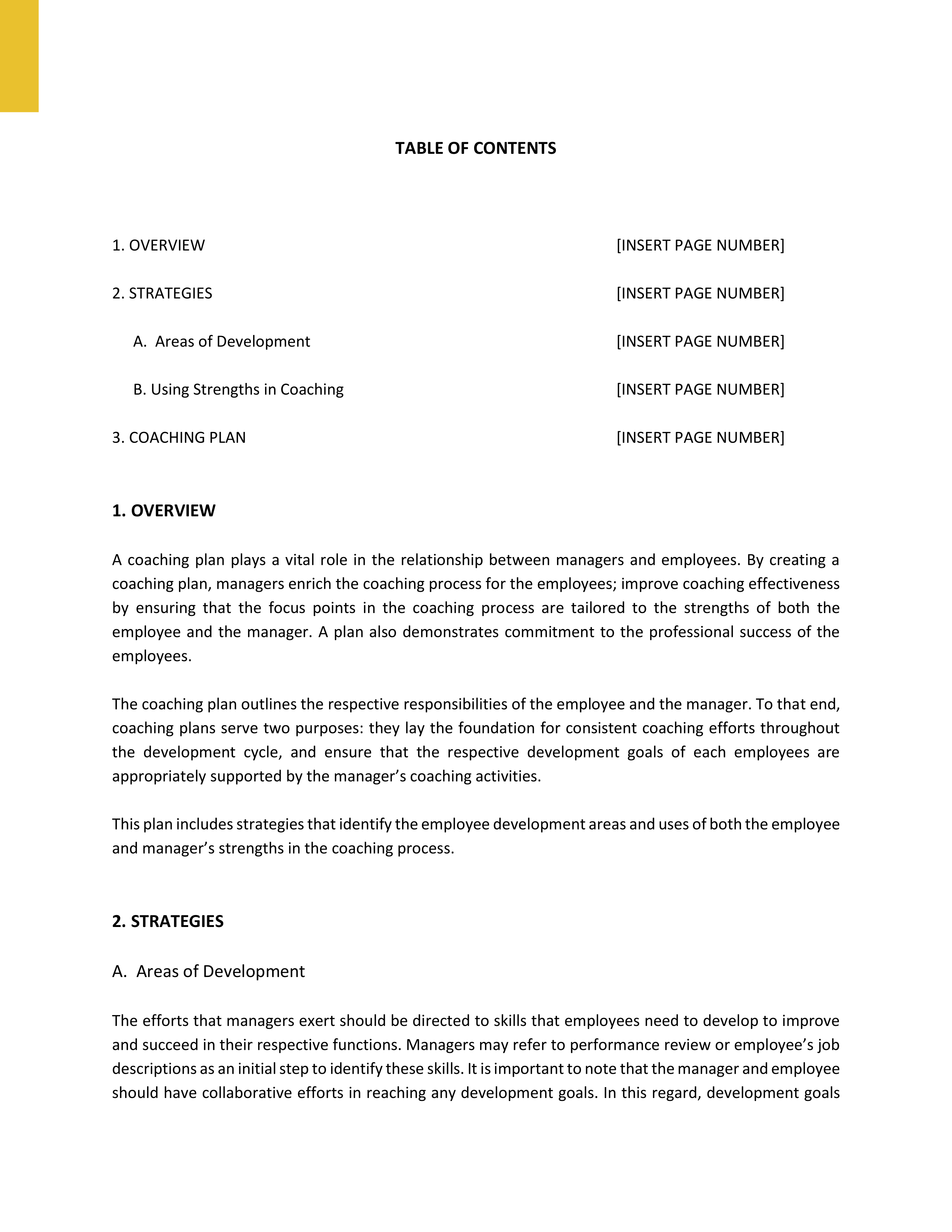 TABLE OF CONTENTS

1. OVERVIEW [INSERT PAGE NUMBER]

2. STRATEGIES [INSERT PAGE NUMBER]

A. Areas of Development [INSERT PAGE NUMBER]

B. Using Strengths in Coaching [INSERT PAGE NUMBER]

3. COACHING PLAN [INSERT PAGE NUMBER]

1. OVERVIEW

A coaching plan plays a vital role in the relationship between managers and employees. By creating a coaching plan, managers enrich the coaching process for the employees; improve coaching effectiveness by ensuring that the focus points in the coaching process are tailored to the strengths of both the employee and the manager. A plan also demonstrates commitment to the professional success of the employees.

The coaching plan outlines the respective responsibilities of the employee and the manager. To that end, coaching plans serve two purposes: they lay the foundation for consistent coaching efforts throughout the development cycle, and ensure that the respective development goals of each employees are appropriately supported by the manager's coaching activities.

This plan includes strategies that identify the employee development areas and uses of both the employee and manager's strengths in the coaching process.

2. STRATEGIES

A. Areas of Development

The efforts that managers exert should be directed to skills that employees need to develop to improve and succeed in their respective functions. Managers may refer to performance review or employee's job descriptions as an initial step to identify these skills. It is important to note that the manager and employee should have collaborative efforts in reaching any development goals. In this regard, development goals